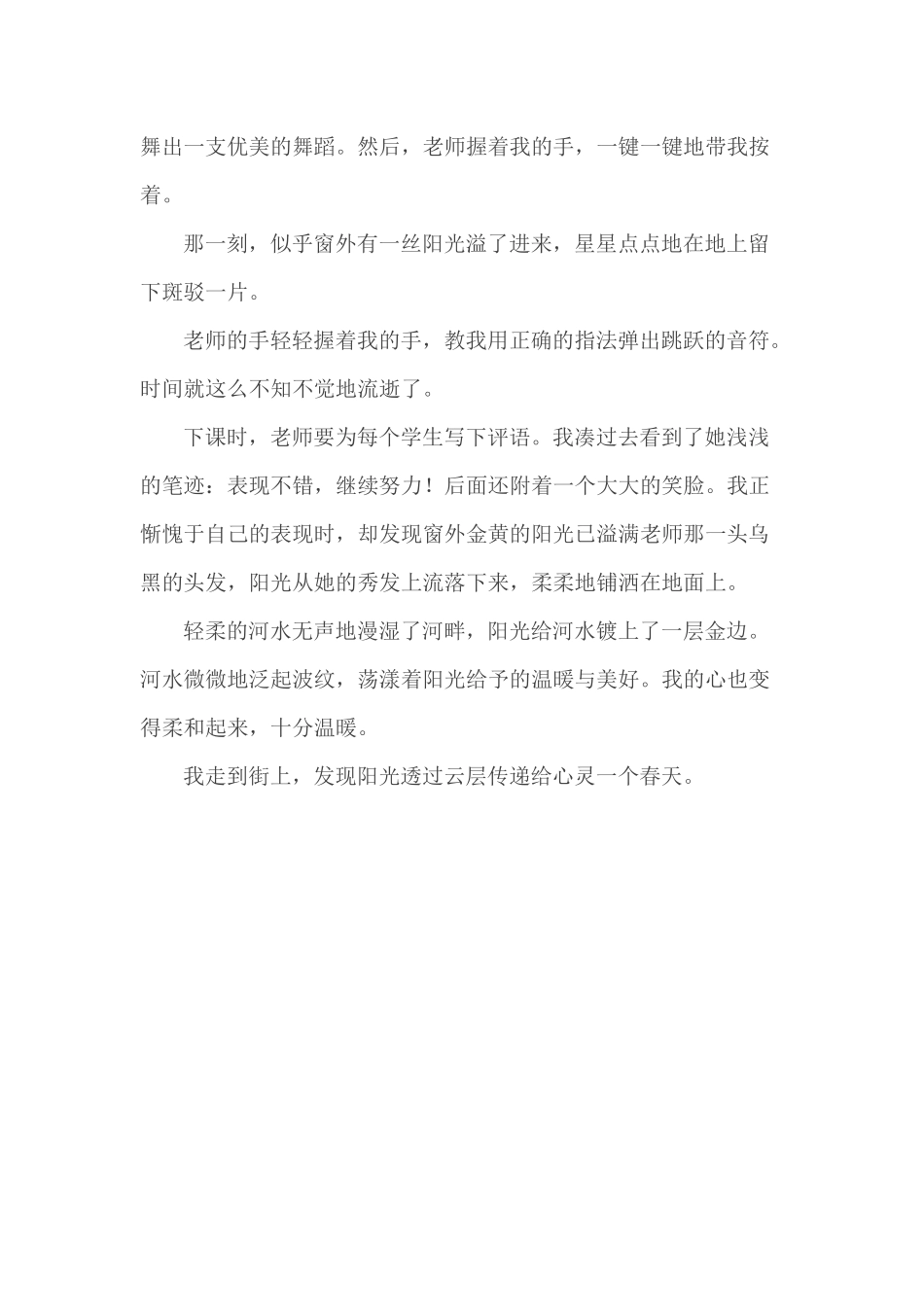 舞出一支优美的舞蹈。然后，老师握着我的手，一键一键地带我按着。

那一刻，似乎窗外有一丝阳光溢了进来，星星点点地在地上留下斑驳一片。

老师的手轻轻握着我的手，教我用正确的指法弹出跳跃的音符。时间就这么不知不觉地流逝了。

下课时，老师要为每个学生写下评语。我凑过去看到了她浅浅的笔迹：表现不错，继续努力！后面还附着一个大大的笑脸。我正惭愧于自己的表现时，却发现窗外金黄的阳光已溢满老师那一头乌黑的头发，阳光从她的秀发上流落下来，柔柔地铺洒在地面上。

轻柔的河水无声地漫湿了河畔，阳光给河水镀上了一层金边。河水微微地泛起波纹，荡漾着阳光给予的温暖与美好。我的心也变得柔和起来，十分温暖。

我走到街上，发现阳光透过云层传递给心灵一个春天。